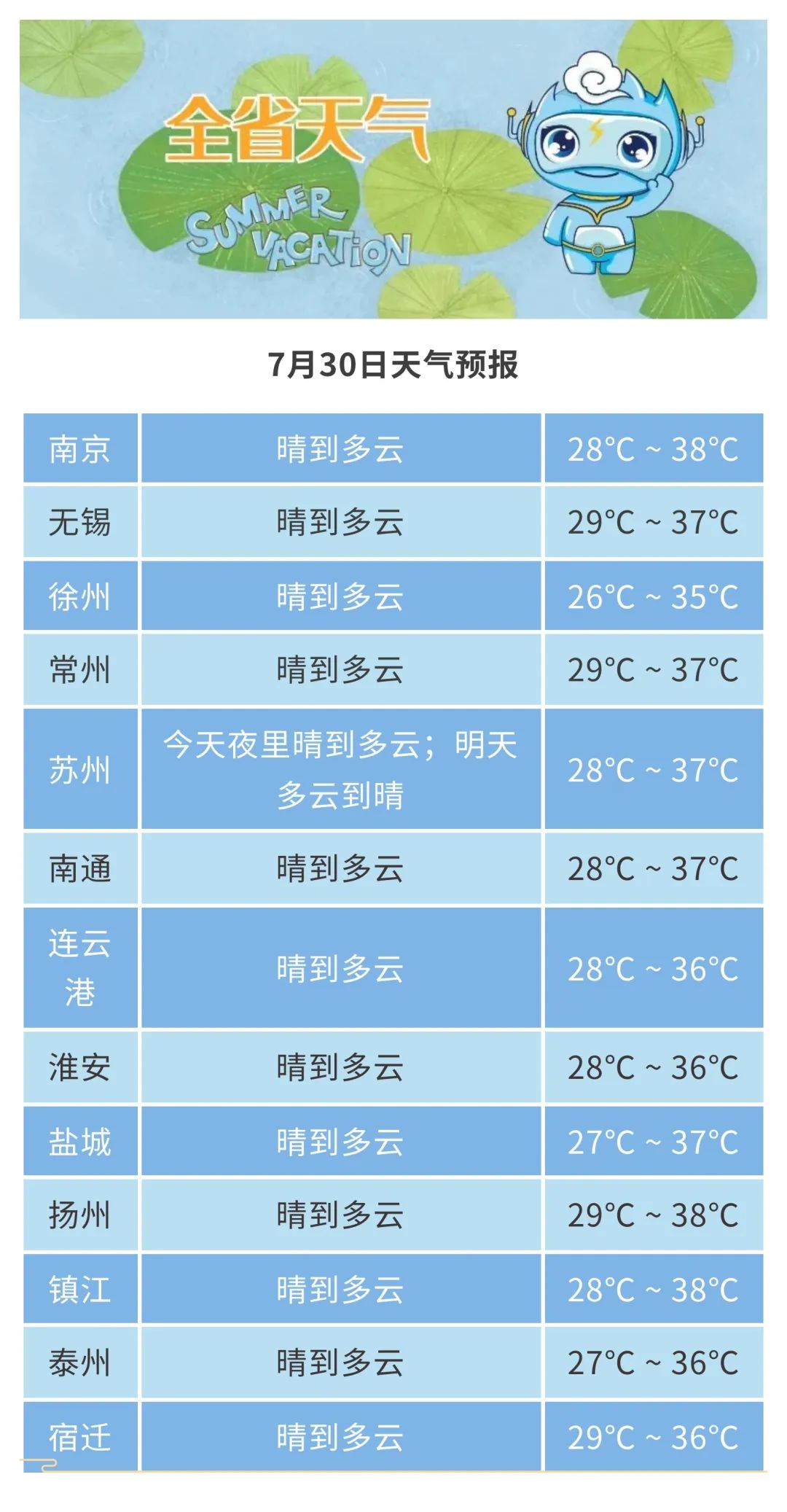 全省天气
SUMMER VACATION

7月30日天气预报

| 南京 | 晴到多云 | 28°C ~ 38°C |
|---|---|---|
| 无锡 | 晴到多云 | 29°C ~ 37°C |
| 徐州 | 晴到多云 | 26°C ~ 35°C |
| 常州 | 晴到多云 | 29°C ~ 37°C |
| 苏州 | 今天夜里晴到多云；明天多云到晴 | 28°C ~ 37°C |
| 南通 | 晴到多云 | 28°C ~ 37°C |
| 连云港 | 晴到多云 | 28°C ~ 36°C |
| 淮安 | 晴到多云 | 28°C ~ 36°C |
| 盐城 | 晴到多云 | 27°C ~ 37°C |
| 扬州 | 晴到多云 | 29°C ~ 38°C |
| 镇江 | 晴到多云 | 28°C ~ 38°C |
| 泰州 | 晴到多云 | 27°C ~ 36°C |
| 宿迁 | 晴到多云 | 29°C ~ 36°C |